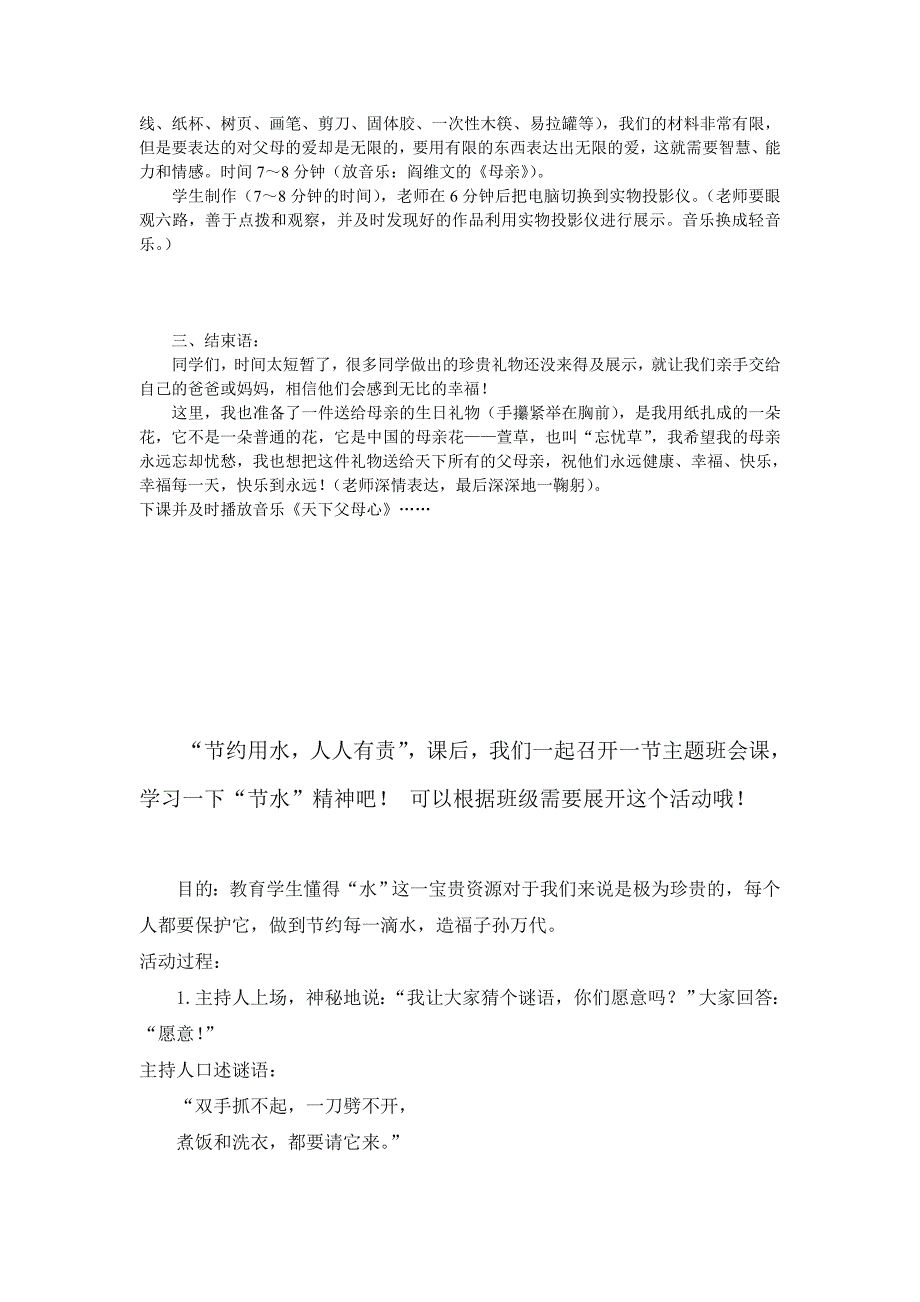 线、纸杯、树页、画笔、剪刀、固体胶、一次性木筷、易拉罐等），我们的材料非常有限，但是要表达的对父母的爱却是无限的，要用有限的东西表达出无限的爱，这就需要智慧、能力和情感。时间 7～8 分钟（放音乐：阎维文的《母亲》）。

学生制作（7～8 分钟的时间），老师在 6 分钟后把电脑切换到实物投影仪。（老师要眼观六路，善于点拨和观察，并及时发现好的作品利用实物投影仪进行展示。音乐换成轻音乐。）

三、结束语：

同学们，时间太短暂了，很多同学做出的珍贵礼物还没来得及展示，就让我们亲手交给自己的爸爸或妈妈，相信他们会感到无比的幸福！

这里，我也准备了一件送给母亲的生日礼物（手攥紧举在胸前），是我用纸扎成的一朵花，它不是一朵普通的花，它是中国的母亲花——萱草，也叫“忘忧草”，我希望我的母亲永远忘却忧愁，我也想把这件礼物送给天下所有的父母亲，祝他们永远健康、幸福、快乐，幸福每一天，快乐到永远！（老师深情表达，最后深深地一鞠躬）。

下课并及时播放音乐《天下父母心》……

“节约用水，人人有责”，课后，我们一起召开一节主题班会课，学习一下“节水”精神吧！ 可以根据班级需要展开这个活动哦！

目的：教育学生懂得“水”这一宝贵资源对于我们来说是极为珍贵的，每个人都要保护它，做到节约每一滴水，造福子孙万代。

活动过程：

1. 主持人上场，神秘地说：“我让大家猜个谜语，你们愿意吗？”大家回答：“愿意！”

主持人口述谜语：

“双手抓不起，一刀劈不开，

煮饭和洗衣，都要请它来。”